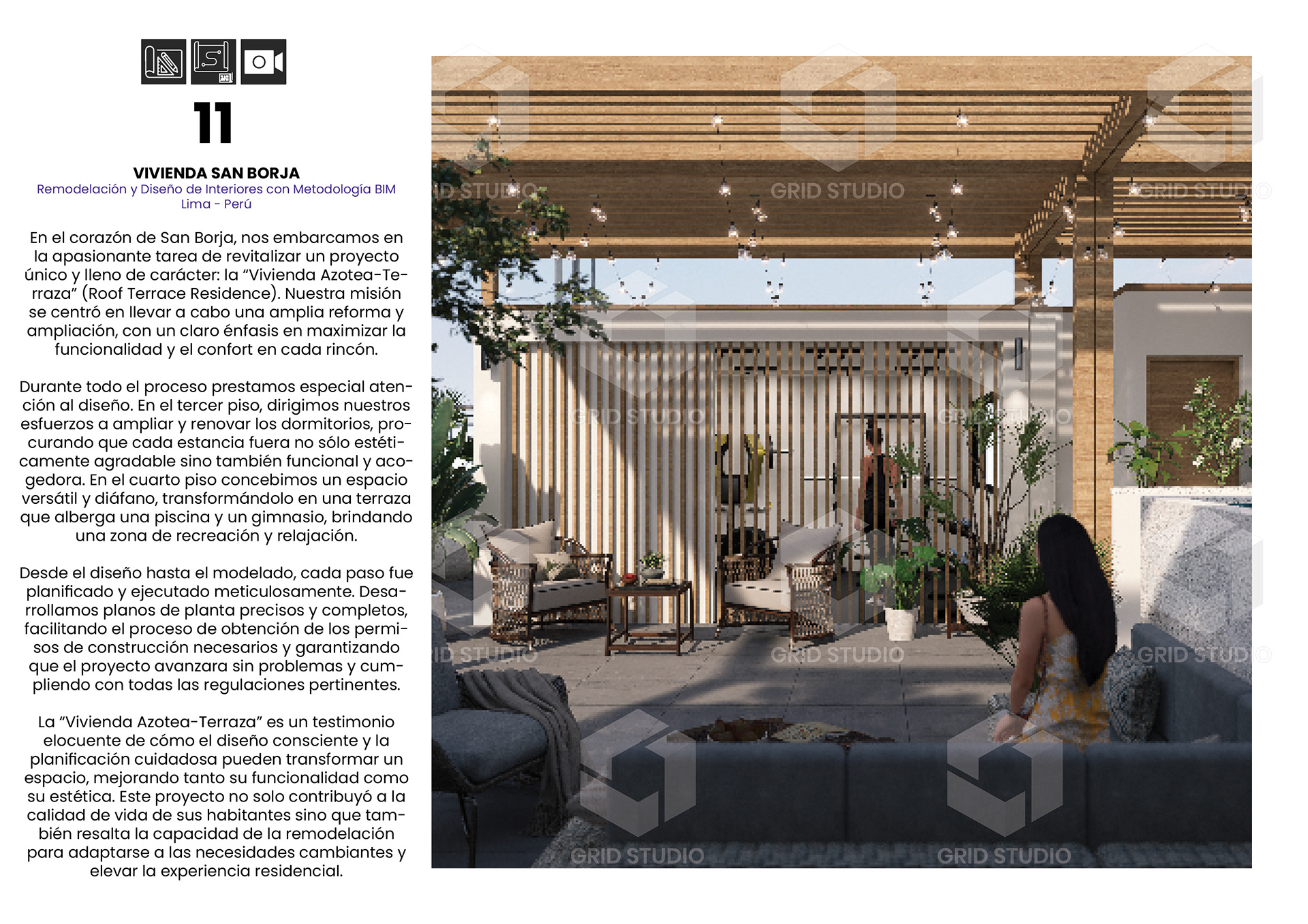 11

VIVIENDA SAN BORJA
Remodelación y Diseño de Interiores con Metodología BIM
Lima - Perú

En el corazón de San Borja, nos embarcamos en la apasionante tarea de revitalizar un proyecto único y lleno de carácter: la "Vivienda Azotea-Terraza" (Roof Terrace Residence). Nuestra misión se centró en llevar a cabo una amplia reforma y ampliación, con un claro énfasis en maximizar la funcionalidad y el confort en cada rincón.

Durante todo el proceso prestamos especial atención al diseño. En el tercer piso, dirigimos nuestros esfuerzos a ampliar y renovar los dormitorios, procurando que cada estancia fuera no sólo estéticamente agradable sino también funcional y acogedora. En el cuarto piso concebimos un espacio versátil y diáfano, transformándolo en una terraza que alberga una piscina y un gimnasio, brindando una zona de recreación y relajación.

Desde el diseño hasta el modelado, cada paso fue planificado y ejecutado meticulosamente. Desarrollamos planos de planta precisos y completos, facilitando el proceso de obtención de los permisos de construcción necesarios y garantizando que el proyecto avanzara sin problemas y cumpliendo con todas las regulaciones pertinentes.

La "Vivienda Azotea-Terraza" es un testimonio elocuente de cómo el diseño consciente y la planificación cuidadosa pueden transformar un espacio, mejorando tanto su funcionalidad como su estética. Este proyecto no solo contribuyó a la calidad de vida de sus habitantes sino que también resalta la capacidad de la remodelación para adaptarse a las necesidades cambiantes y elevar la experiencia residencial.

GRID STUDIO